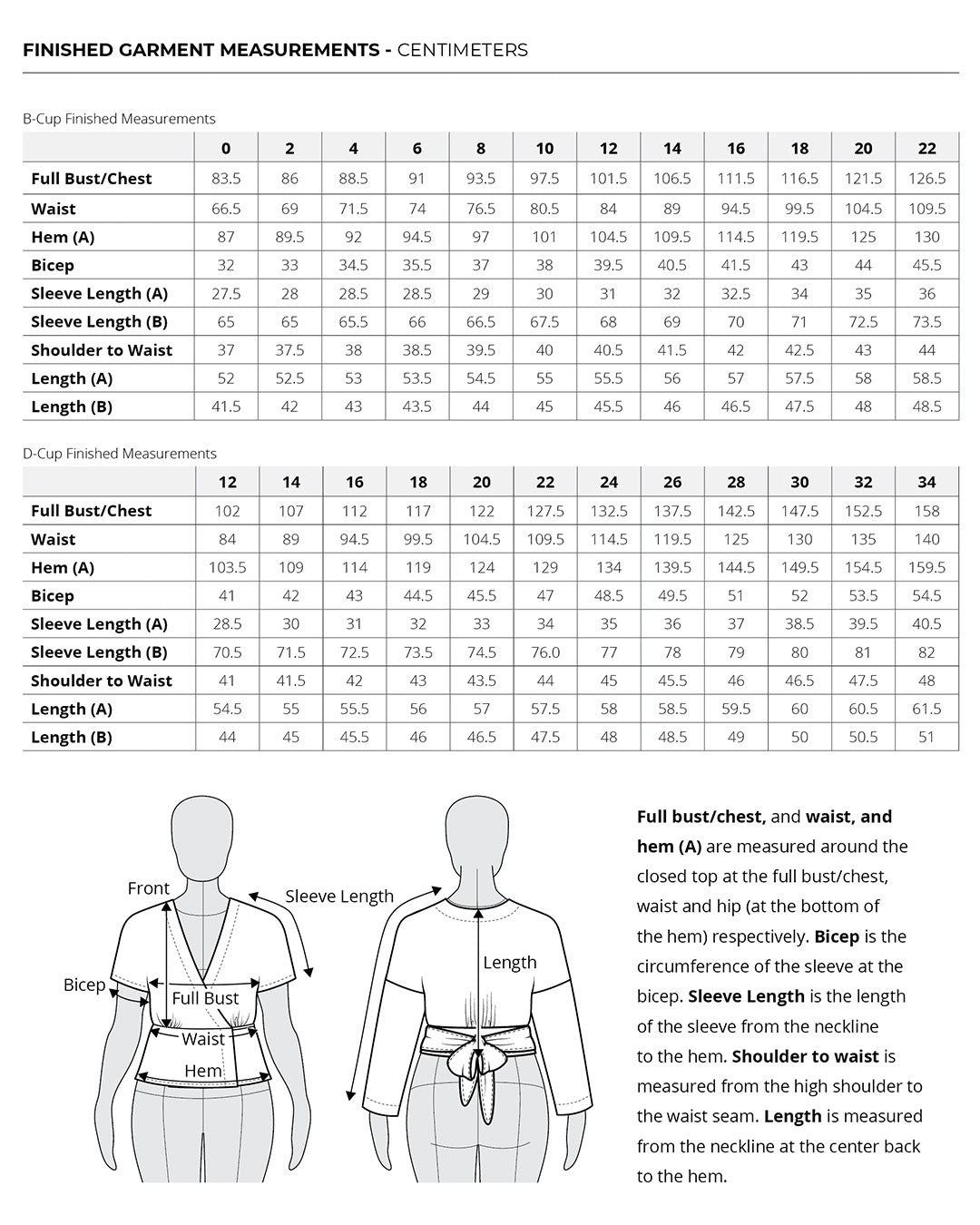 FINISHED GARMENT MEASUREMENTS - CENTIMETERS

B-Cup Finished Measurements

| | 0 | 2 | 4 | 6 | 8 | 10 | 12 | 14 | 16 | 18 | 20 | 22 |
|---|---|---|---|---|---|---|---|---|---|---|---|---|
| Full Bust/Chest | 83.5 | 86 | 88.5 | 91 | 93.5 | 97.5 | 101.5 | 106.5 | 111.5 | 116.5 | 121.5 | 126.5 |
| Waist | 66.5 | 69 | 71.5 | 74 | 76.5 | 80.5 | 84 | 89 | 94.5 | 99.5 | 104.5 | 109.5 |
| Hem (A) | 87 | 89.5 | 92 | 94.5 | 97 | 101 | 104.5 | 109.5 | 114.5 | 119.5 | 125 | 130 |
| Bicep | 32 | 33 | 34.5 | 35.5 | 37 | 38 | 39.5 | 40.5 | 41.5 | 43 | 44 | 45.5 |
| Sleeve Length (A) | 27.5 | 28 | 28.5 | 28.5 | 29 | 30 | 31 | 32 | 32.5 | 34 | 35 | 36 |
| Sleeve Length (B) | 65 | 65 | 65.5 | 66 | 66.5 | 67.5 | 68 | 69 | 70 | 71 | 72.5 | 73.5 |
| Shoulder to Waist | 37 | 37.5 | 38 | 38.5 | 39.5 | 40 | 40.5 | 41.5 | 42 | 42.5 | 43 | 44 |
| Length (A) | 52 | 52.5 | 53 | 53.5 | 54.5 | 55 | 55.5 | 56 | 57 | 57.5 | 58 | 58.5 |
| Length (B) | 41.5 | 42 | 43 | 43.5 | 44 | 45 | 45.5 | 46 | 46.5 | 47.5 | 48 | 48.5 |

D-Cup Finished Measurements

| | 12 | 14 | 16 | 18 | 20 | 22 | 24 | 26 | 28 | 30 | 32 | 34 |
|---|---|---|---|---|---|---|---|---|---|---|---|---|
| Full Bust/Chest | 102 | 107 | 112 | 117 | 122 | 127.5 | 132.5 | 137.5 | 142.5 | 147.5 | 152.5 | 158 |
| Waist | 84 | 89 | 94.5 | 99.5 | 104.5 | 109.5 | 114.5 | 119.5 | 125 | 130 | 135 | 140 |
| Hem (A) | 103.5 | 109 | 114 | 119 | 124 | 129 | 134 | 139.5 | 144.5 | 149.5 | 154.5 | 159.5 |
| Bicep | 41 | 42 | 43 | 44.5 | 45.5 | 47 | 48.5 | 49.5 | 51 | 52 | 53.5 | 54.5 |
| Sleeve Length (A) | 28.5 | 30 | 31 | 32 | 33 | 34 | 35 | 36 | 37 | 38.5 | 39.5 | 40.5 |
| Sleeve Length (B) | 70.5 | 71.5 | 72.5 | 73.5 | 74.5 | 76.0 | 77 | 78 | 79 | 80 | 81 | 82 |
| Shoulder to Waist | 41 | 41.5 | 42 | 43 | 43.5 | 44 | 45 | 45.5 | 46 | 46.5 | 47.5 | 48 |
| Length (A) | 54.5 | 55 | 55.5 | 56 | 57 | 57.5 | 58 | 58.5 | 59.5 | 60 | 60.5 | 61.5 |
| Length (B) | 44 | 45 | 45.5 | 46 | 46.5 | 47.5 | 48 | 48.5 | 49 | 50 | 50.5 | 51 |

Front
Sleeve Length
Bicep
Full Bust
Waist
Hem
Length

Full bust/chest, and waist, and hem (A) are measured around the closed top at the full bust/chest, waist and hip (at the bottom of the hem) respectively. Bicep is the circumference of the sleeve at the bicep. Sleeve Length is the length of the sleeve from the neckline to the hem. Shoulder to waist is measured from the high shoulder to the waist seam. Length is measured from the neckline at the center back to the hem.